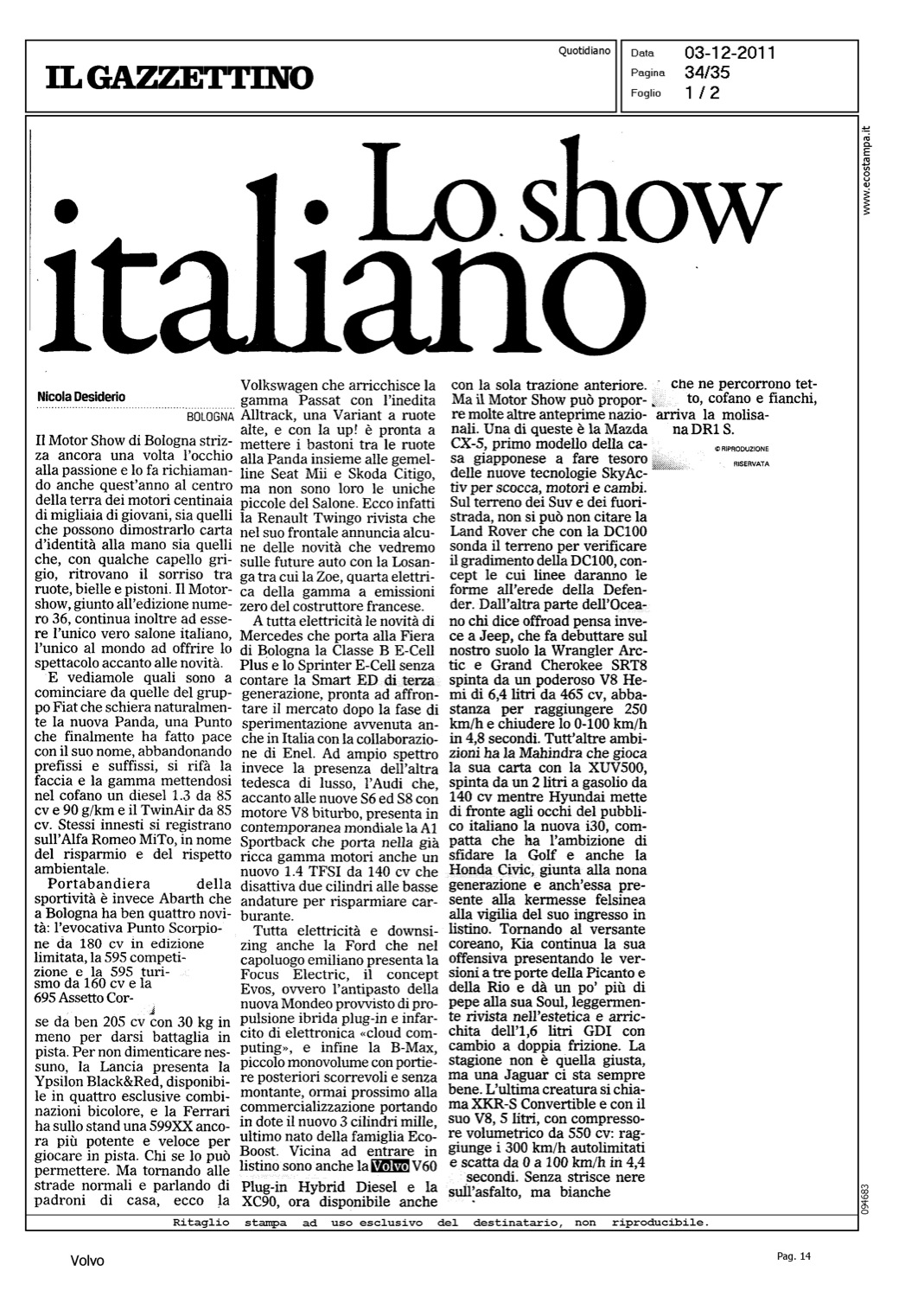 IL GAZZETTINO

Quotidiano

Data 03-12-2011
Pagina 34/35
Foglio 1 / 2

www.ecostampa.it

Lo show italiano

Nicola Desiderio

BOLOGNA

Il Motor Show di Bologna strizza ancora una volta l'occhio alla passione e lo fa richiamando anche quest'anno al centro della terra dei motori centinaia di migliaia di giovani, sia quelli che possono dimostrarlo carta d'identità alla mano sia quelli che, con qualche capello grigio, ritrovano il sorriso tra ruote, bielle e pistoni. Il Motorshow, giunto all'edizione numero 36, continua inoltre ad essere l'unico vero salone italiano, l'unico al mondo ad offrire lo spettacolo accanto alle novità.

E vediamole quali sono a cominciare da quelle del gruppo Fiat che schiera naturalmente la nuova Panda, una Punto che finalmente ha fatto pace con il suo nome, abbandonando prefissi e suffissi, si rifà la faccia e la gamma mettendosi nel cofano un diesel 1.3 da 85 cv e 90 g/km e il TwinAir da 85 cv. Stessi innesti si registrano sull'Alfa Romeo MiTo, in nome del risparmio e del rispetto ambientale.

Portabandiera della sportività è invece Abarth che a Bologna ha ben quattro novità: l'evocativa Punto Scorpione da 180 cv in edizione limitata, la 595 competizione e la 595 turismo da 160 cv e la 695 Assetto Corse da ben 205 cv con 30 kg in meno per darsi battaglia in pista. Per non dimenticare nessuno, la Lancia presenta la Ypsilon Black&Red, disponibile in quattro esclusive combinazioni bicolore, e la Ferrari ha sullo stand una 599XX ancora più potente e veloce per giocare in pista. Chi se lo può permettere. Ma tornando alle strade normali e parlando di padroni di casa, ecco la Volkswagen che arricchisce la gamma Passat con l'inedita Alltrack, una Variant a ruote alte, e con la up! è pronta a mettere i bastoni tra le ruote alla Panda insieme alle gemelline Seat Mii e Skoda Citigo, ma non sono loro le uniche piccole del Salone. Ecco infatti la Renault Twingo rivista che nel suo frontale annuncia alcune delle novità che vedremo sulle future auto con la Losanga tra cui la Zoe, quarta elettrica della gamma a emissioni zero del costruttore francese.

A tutta elettricità le novità di Mercedes che porta alla Fiera di Bologna la Classe B E-Cell Plus e lo Sprinter E-Cell senza contare la Smart ED di terza generazione, pronta ad affrontare il mercato dopo la fase di sperimentazione avvenuta anche in Italia con la collaborazione di Enel. Ad ampio spettro invece la presenza dell'altra tedesca di lusso, l'Audi che, accanto alle nuove S6 ed S8 con motore V8 biturbo, presenta in contemporanea mondiale la A1 Sportback che porta nella già ricca gamma motori anche un nuovo 1.4 TFSI da 140 cv che disattiva due cilindri alle basse andature per risparmiare carburante.

Tutta elettricità e downsizing anche la Ford che nel capoluogo emiliano presenta la Focus Electric, il concept Evos, ovvero l'antipasto della nuova Mondeo provvisto di propulsione ibrida plug-in e infarcito di elettronica «cloud computing», e infine la B-Max, piccolo monovolume con portiere posteriori scorrevoli e senza montante, ormai prossimo alla commercializzazione portando in dote il nuovo 3 cilindri mille, ultimo nato della famiglia EcoBoost. Vicina ad entrare in listino sono anche la Volvo V60 Plug-in Hybrid Diesel e la XC90, ora disponibile anche con la sola trazione anteriore. Ma il Motor Show può proporre molte altre anteprime nazionali. Una di queste è la Mazda CX-5, primo modello della casa giapponese a fare tesoro delle nuove tecnologie SkyActiv per scocca, motori e cambi. Sul terreno dei Suv e dei fuoristrada, non si può non citare la Land Rover che con la DC100 sonda il terreno per verificare il gradimento della DC100, concept le cui linee daranno le forme all'erede della Defender. Dall'altra parte dell'Oceano chi dice offroad pensa invece a Jeep, che fa debuttare sul nostro suolo la Wrangler Arctic e Grand Cherokee SRT8 spinta da un poderoso V8 Hemi di 6,4 litri da 465 cv, abbastanza per raggiungere 250 km/h e chiudere lo 0-100 km/h in 4,8 secondi. Tutt'altre ambizioni ha la Mahindra che gioca la sua carta con la XUV500, spinta da un 2 litri a gasolio da 140 cv mentre Hyundai mette di fronte agli occhi del pubblico italiano la nuova i30, compatta che ha l'ambizione di sfidare la Golf e anche la Honda Civic, giunta alla nona generazione e anch'essa presente alla kermesse felsinea alla vigilia del suo ingresso in listino. Tornando al versante coreano, Kia continua la sua offensiva presentando le versioni a tre porte della Picanto e della Rio e dà un po' più di pepe alla sua Soul, leggermente rivista nell'estetica e arricchita dell'1,6 litri GDI con cambio a doppia frizione. La stagione non è quella giusta, ma una Jaguar ci sta sempre bene. L'ultima creatura si chiama XKR-S Convertible e con il suo V8, 5 litri, con compressore volumetrico da 550 cv: raggiunge i 300 km/h autolimitati e scatta da 0 a 100 km/h in 4,4 secondi. Senza strisce nere sull'asfalto, ma bianche che ne percorrono tetto, cofano e fianchi, arriva la molisana DR1 S.

© RIPRODUZIONE RISERVATA

094683

Ritaglio stampa ad uso esclusivo del destinatario, non riproducibile.

Volvo

Pag. 14